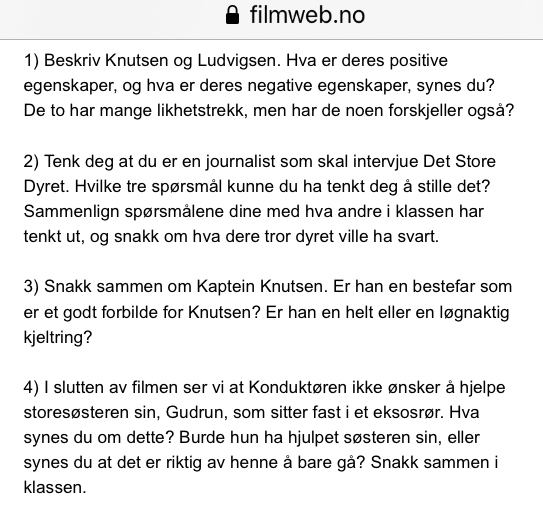 filmweb.no

1) Beskriv Knutsen og Ludvigsen. Hva er deres positive egenskaper, og hva er deres negative egenskaper, synes du? De to har mange likhetstrekk, men har de noen forskjeller også?

2) Tenk deg at du er en journalist som skal intervjue Det Store Dyret. Hvilke tre spørsmål kunne du ha tenkt deg å stille det? Sammenlign spørsmålene dine med hva andre i klassen har tenkt ut, og snakk om hva dere tror dyret ville ha svart.

3) Snakk sammen om Kaptein Knutsen. Er han en bestefar som er et godt forbilde for Knutsen? Er han en helt eller en løgnaktig kjeltring?

4) I slutten av filmen ser vi at Konduktøren ikke ønsker å hjelpe storesøsteren sin, Gudrun, som sitter fast i et eksosrør. Hva synes du om dette? Burde hun ha hjulpet søsteren sin, eller synes du at det er riktig av henne å bare gå? Snakk sammen i klassen.